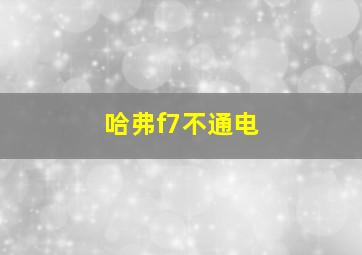 哈弗f7不通电